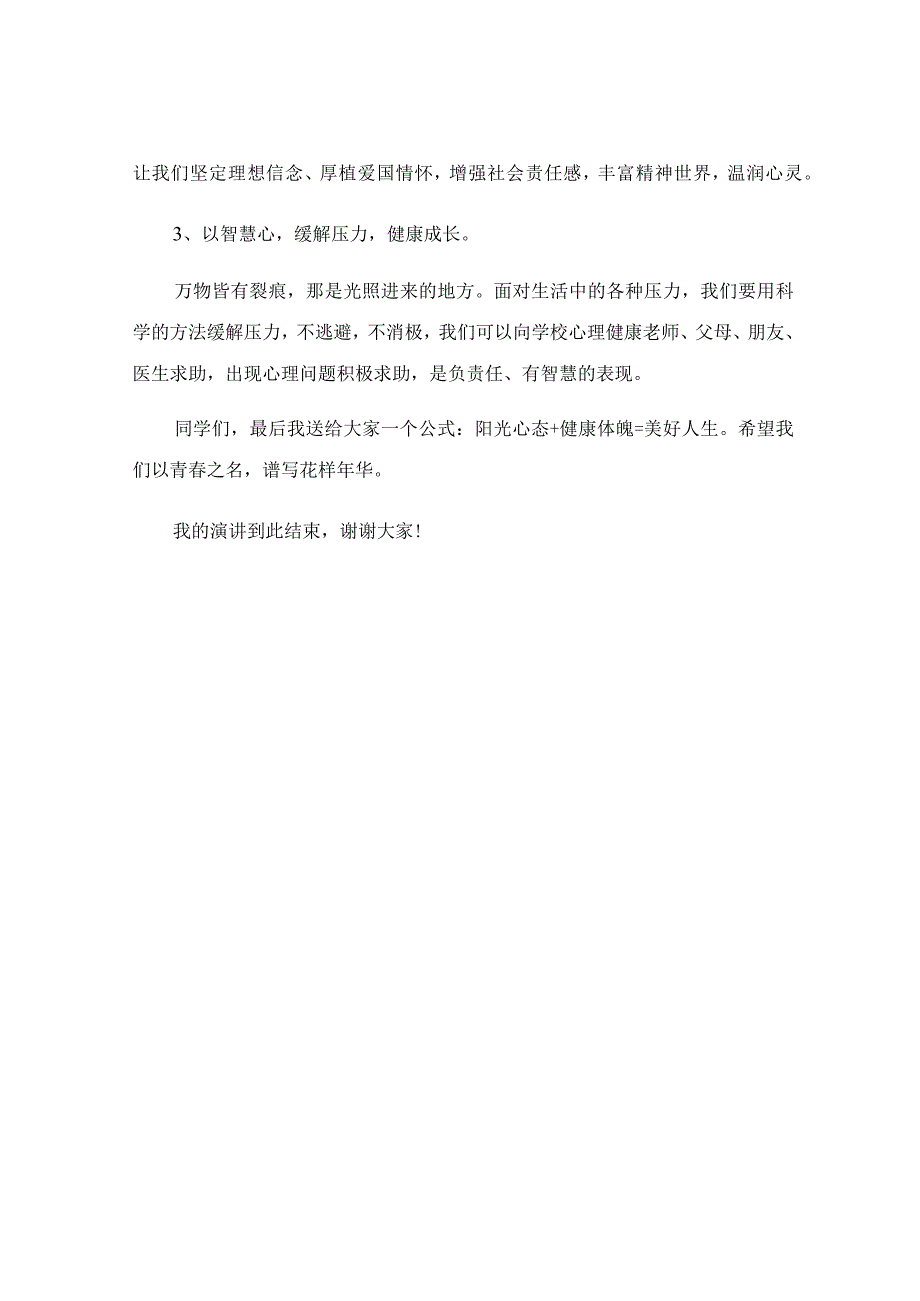 让我们坚定理想信念、厚植爱国情怀，增强社会责任感，丰富精神世界，温润心灵。

3、以智慧心，缓解压力，健康成长。

万物皆有裂痕，那是光照进来的地方。面对生活中的各种压力，我们要用科学的方法缓解压力，不逃避，不消极，我们可以向学校心理健康老师、父母、朋友、医生求助，出现心理问题积极求助，是负责任、有智慧的表现。

同学们，最后我送给大家一个公式：阳光心态+健康体魄=美好人生。希望我们以青春之名，谱写花样年华。

我的演讲到此结束，谢谢大家！